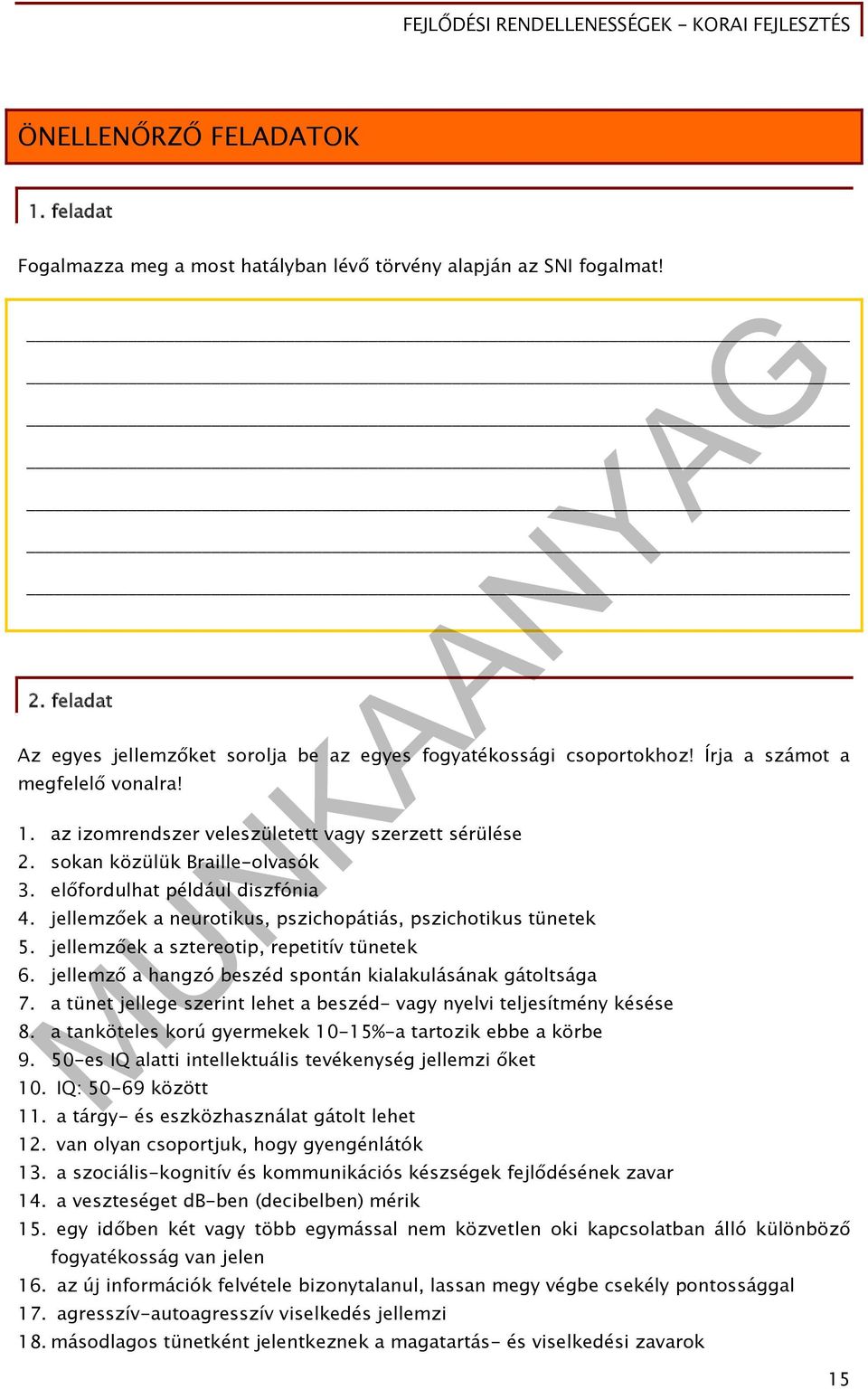 FEJLŐDÉSI RENDELLENESSÉGEK - KORAI FEJLESZTÉS

ÖNELLENŐRZŐ FELADATOK

1. feladat

Fogalmazza meg a most hatályban lévő törvény alapján az SNI fogalmat!

MUNKAANYAG

2. feladat

Az egyes jellemzőket sorolja be az egyes fogyatékossági csoportokhoz! Írja a számot a megfelelő vonalra!

1. az izomrendszer veleszületett vagy szerzett sérülése
2. sokan közülük Braille-olvasók
3. előfordulhat például diszfónia
4. jellemzőek a neurotikus, pszichopátiás, pszichotikus tünetek
5. jellemzőek a sztereotip, repetitív tünetek
6. jellemző a hangzó beszéd spontán kialakulásának gátoltsága
7. a tünet jellege szerint lehet a beszéd- vagy nyelvi teljesítmény késése
8. a tanköteles korú gyermekek 10-15%-a tartozik ebbe a körbe
9. 50-es IQ alatti intellektuális tevékenység jellemzi őket
10. IQ: 50-69 között
11. a tárgy- és eszközhasználat gátolt lehet
12. van olyan csoportjuk, hogy gyengénlátók
13. a szociális-kognitív és kommunikációs készségek fejlődésének zavar
14. a veszteséget dB-ben (decibelben) mérik
15. egy időben két vagy több egymással nem közvetlen oki kapcsolatban álló különböző fogyatékosság van jelen
16. az új információk felvétele bizonytalanul, lassan megy végbe csekély pontossággal
17. agresszív-autoagresszív viselkedés jellemzi
18. másodlagos tünetként jelentkeznek a magatartás- és viselkedési zavarok

15